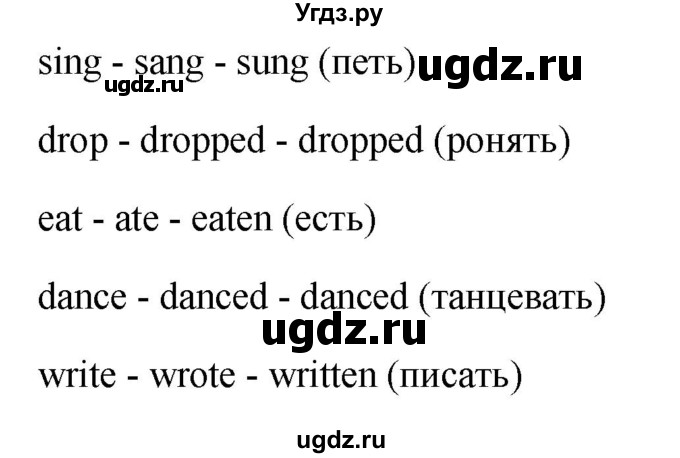 Угдз.ру

sing - sang - sung (петь) ugdz.ru
ugdz.ru

drop - dropped - dropped (ронять)

eat - ate - eaten (есть)

dance - danced - danced (танцевать)
ugdz.ru

write - wrote - written (писать)

ugdz.ru